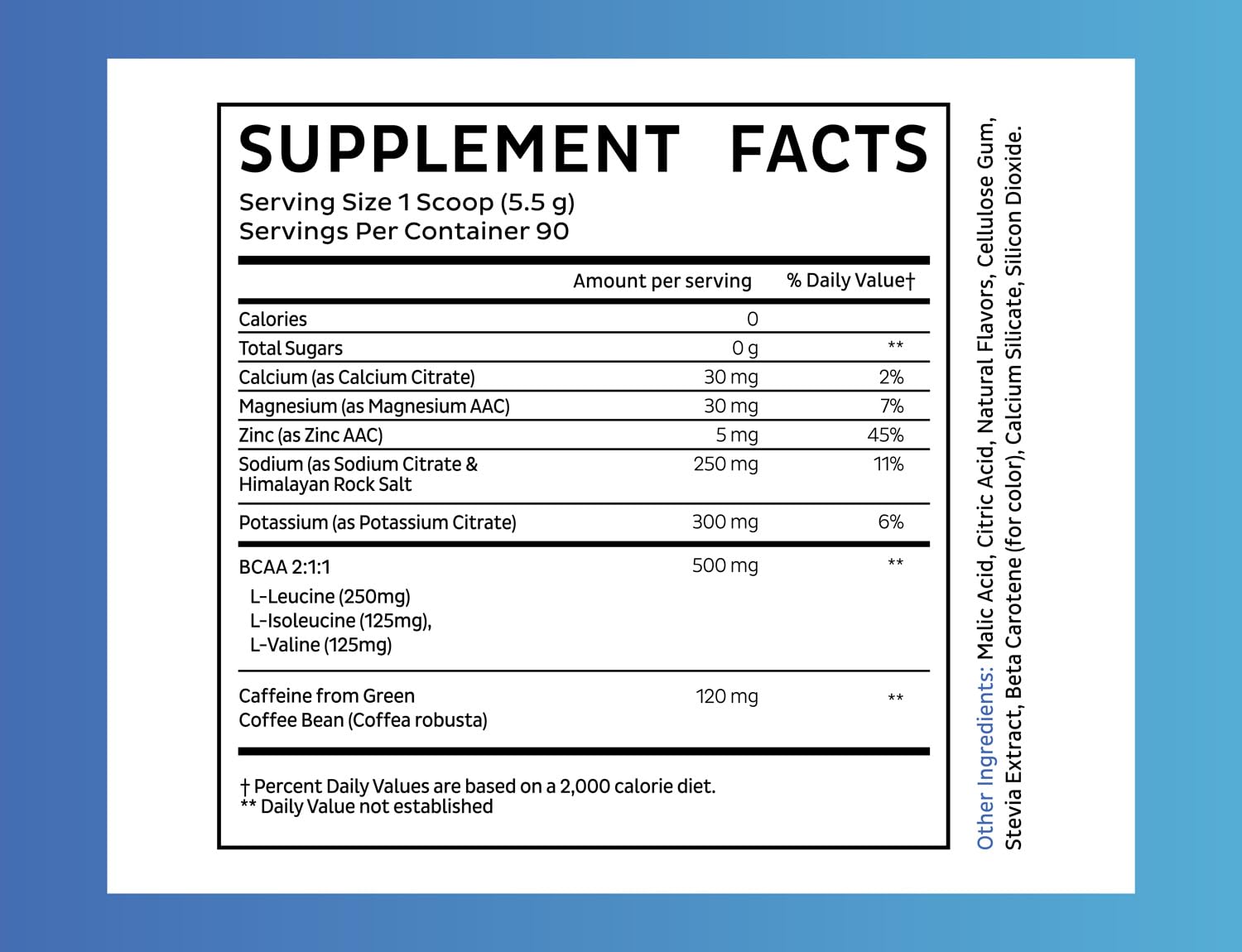 SUPPLEMENT FACTS
Serving Size 1 Scoop (5.5 g)
Servings Per Container 90

| | Amount per serving | % Daily Value† |
|---|---|---|
| Calories | 0 | |
| Total Sugars | 0 g | ** |
| Calcium (as Calcium Citrate) | 30 mg | 2% |
| Magnesium (as Magnesium AAC) | 30 mg | 7% |
| Zinc (as Zinc AAC) | 5 mg | 45% |
| Sodium (as Sodium Citrate & Himalayan Rock Salt | 250 mg | 11% |
| Potassium (as Potassium Citrate) | 300 mg | 6% |
| BCAA 2:1:1 L-Leucine (250mg) L-Isoleucine (125mg), L-Valine (125mg) | 500 mg | ** |
| Caffeine from Green Coffee Bean (Coffea robusta) | 120 mg | ** |

† Percent Daily Values are based on a 2,000 calorie diet.
** Daily Value not established

Other Ingredients: Malic Acid, Citric Acid, Natural Flavors, Cellulose Gum, Stevia Extract, Beta Carotene (for color), Calcium Silicate, Silicon Dioxide.